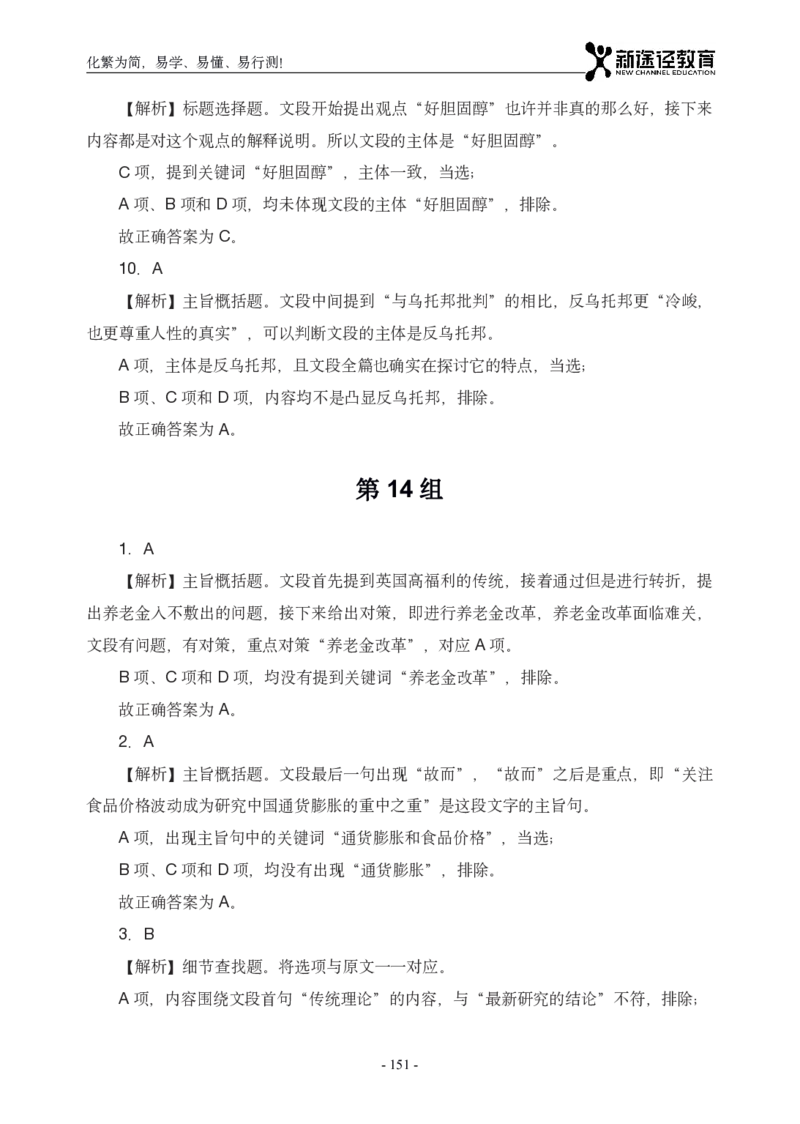 化繁为简，易学、易懂、易行测！

新途径教育
NEW CHANNEL EDUCATION

【解析】标题选择题。文段开始提出观点“好胆固醇”也许并非真的那么好，接下来内容都是对这个观点的解释说明。所以文段的主体是“好胆固醇”。

C 项，提到关键词“好胆固醇”，主体一致，当选；

A 项、B 项和 D 项，均未体现文段的主体“好胆固醇”，排除。

故正确答案为 C。

10. A

【解析】主旨概括题。文段中间提到“与乌托邦批判”的相比，反乌托邦更“冷峻，也更尊重人性的真实”，可以判断文段的主体是反乌托邦。

A 项，主体是反乌托邦，且文段全篇也确实在探讨它的特点，当选；

B 项、C 项和 D 项，内容均不是凸显反乌托邦，排除。

故正确答案为 A。

第 14 组

1. A

【解析】主旨概括题。文段首先提到英国高福利的传统，接着通过但是进行转折，提出养老金入不敷出的问题，接下来给出对策，即进行养老金改革，养老金改革面临难关，文段有问题，有对策，重点对策“养老金改革”，对应 A 项。

B 项、C 项和 D 项，均没有提到关键词“养老金改革”，排除。

故正确答案为 A。

2. A

【解析】主旨概括题。文段最后一句出现“故而”，“故而”之后是重点，即“关注食品价格波动成为研究中国通货膨胀的重中之重”是这段文字的主旨句。

A 项，出现主旨句中的关键词“通货膨胀和食品价格”，当选；

B 项、C 项和 D 项，均没有出现“通货膨胀”，排除。

故正确答案为 A。

3. B

【解析】细节查找题。将选项与原文一一对应。

A 项，内容围绕文段首句“传统理论”的内容，与“最新研究的结论”不符，排除；

- 151 -